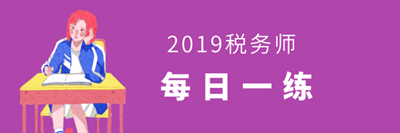 2019税务师

每日一练